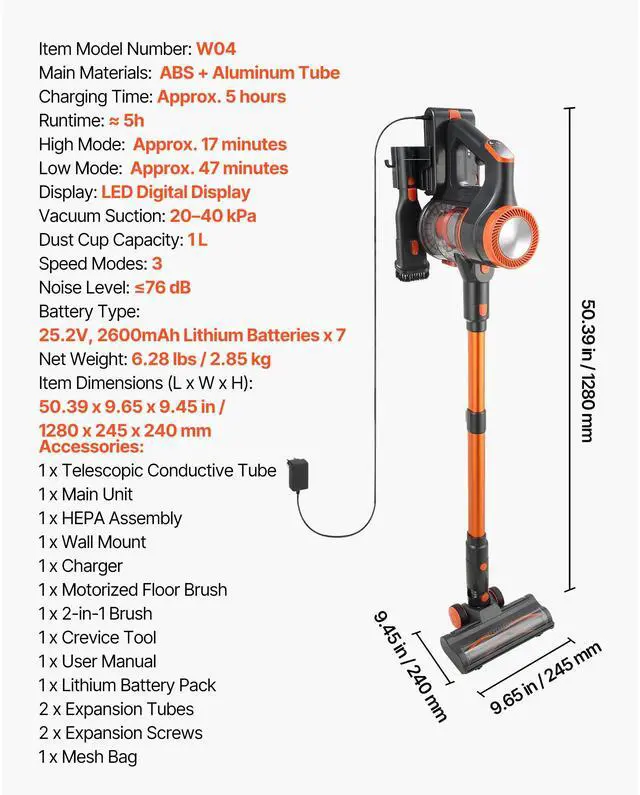 Item Model Number: W04
Main Materials: ABS + Aluminum Tube
Charging Time: Approx. 5 hours
Runtime: ≈ 5h
High Mode: Approx. 17 minutes
Low Mode: Approx. 47 minutes
Display: LED Digital Display
Vacuum Suction: 20–40 kPa
Dust Cup Capacity: 1 L
Speed Modes: 3
Noise Level: ≤76 dB
Battery Type:
25.2V, 2600mAh Lithium Batteries x 7
Net Weight: 6.28 lbs / 2.85 kg
Item Dimensions (L x W x H):
50.39 x 9.65 x 9.45 in /
1280 x 245 x 240 mm
Accessories:
1 x Telescopic Conductive Tube
1 x Main Unit
1 x HEPA Assembly
1 x Wall Mount
1 x Charger
1 x Motorized Floor Brush
1 x 2-in-1 Brush
1 x Crevice Tool
1 x User Manual
1 x Lithium Battery Pack
2 x Expansion Tubes
2 x Expansion Screws
1 x Mesh Bag

50.39 in / 1280 mm

9.45 in / 240 mm

9.65 in / 245 mm